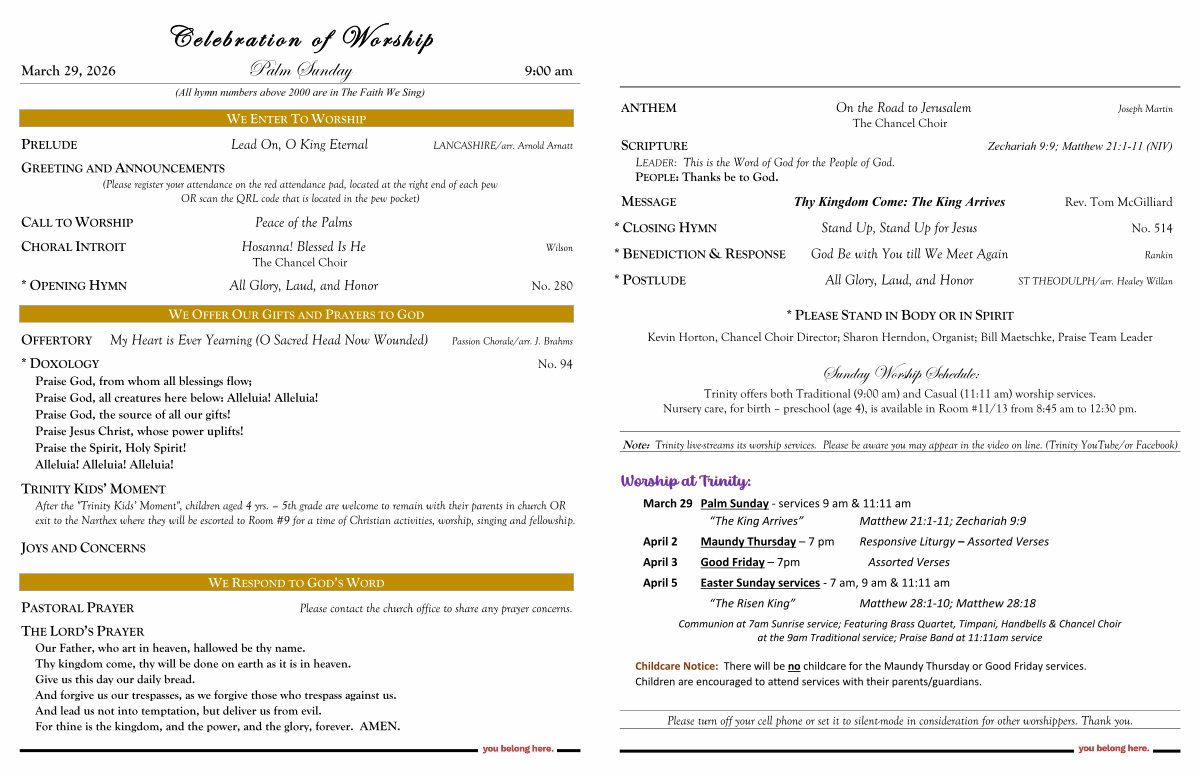 Celebration of Worship

March 29, 2026 Palm Sunday 9:00 am

(All hymn numbers above 2000 are in The Faith We Sing)

WE ENTER TO WORSHIP

PRELUDE Lead On, O King Eternal LANCASHIRE/arr. Arnold Arnatt

GREETING AND ANNOUNCEMENTS
(Please register your attendance on the red attendance pad, located at the right end of each pew OR scan the QRL code that is located in the pew pocket)

CALL TO WORSHIP Peace of the Palms

CHORAL INTROIT Hosanna! Blessed Is He Wilson
The Chancel Choir

* OPENING HYMN All Glory, Laud, and Honor No. 280

WE OFFER OUR GIFTS AND PRAYERS TO GOD

OFFERTORY My Heart is Ever Yearning (O Sacred Head Now Wounded) Passion Chorale/arr. J. Brahms

* DOXOLOGY No. 94
Praise God, from whom all blessings flow;
Praise God, all creatures here below: Alleluia! Alleluia!
Praise God, the source of all our gifts!
Praise Jesus Christ, whose power uplifts!
Praise the Spirit, Holy Spirit!
Alleluia! Alleluia! Alleluia!

TRINITY KIDS' MOMENT
After the "Trinity Kids' Moment", children aged 4 yrs. – 5th grade are welcome to remain with their parents in church OR exit to the Narthex where they will be escorted to Room #9 for a time of Christian activities, worship, singing and fellowship.

JOYS AND CONCERNS

WE RESPOND TO GOD'S WORD

PASTORAL PRAYER Please contact the church office to share any prayer concerns.

THE LORD'S PRAYER
Our Father, who art in heaven, hallowed be thy name.
Thy kingdom come, thy will be done on earth as it is in heaven.
Give us this day our daily bread.
And forgive us our trespasses, as we forgive those who trespass against us.
And lead us not into temptation, but deliver us from evil.
For thine is the kingdom, and the power, and the glory, forever. AMEN.

you belong here.

ANTHEM On the Road to Jerusalem Joseph Martin
The Chancel Choir

SCRIPTURE Zechariah 9:9; Matthew 21:1-11 (NIV)
LEADER: This is the Word of God for the People of God.
PEOPLE: Thanks be to God.

MESSAGE Thy Kingdom Come: The King Arrives Rev. Tom McGilliard

* CLOSING HYMN Stand Up, Stand Up for Jesus No. 514

* BENEDICTION & RESPONSE God Be with You till We Meet Again Rankin

* POSTLUDE All Glory, Laud, and Honor ST THEODULPH/arr. Healey Willan

* PLEASE STAND IN BODY OR IN SPIRIT

Kevin Horton, Chancel Choir Director; Sharon Herndon, Organist; Bill Maetschke, Praise Team Leader

Sunday Worship Schedule:
Trinity offers both Traditional (9:00 am) and Casual (11:11 am) worship services.
Nursery care, for birth – preschool (age 4), is available in Room #11/13 from 8:45 am to 12:30 pm.

Note: Trinity live-streams its worship services. Please be aware you may appear in the video on line. (Trinity YouTube/or Facebook)

Worship at Trinity:
March 29 Palm Sunday - services 9 am & 11:11 am
"The King Arrives" Matthew 21:1-11; Zechariah 9:9
April 2 Maundy Thursday – 7 pm Responsive Liturgy – Assorted Verses
April 3 Good Friday – 7pm Assorted Verses
April 5 Easter Sunday services - 7 am, 9 am & 11:11 am
"The Risen King" Matthew 28:1-10; Matthew 28:18
Communion at 7am Sunrise service; Featuring Brass Quartet, Timpani, Handbells & Chancel Choir at the 9am Traditional service; Praise Band at 11:11am service

Childcare Notice: There will be no childcare for the Maundy Thursday or Good Friday services.
Children are encouraged to attend services with their parents/guardians.

Please turn off your cell phone or set it to silent-mode in consideration for other worshippers. Thank you.

you belong here.